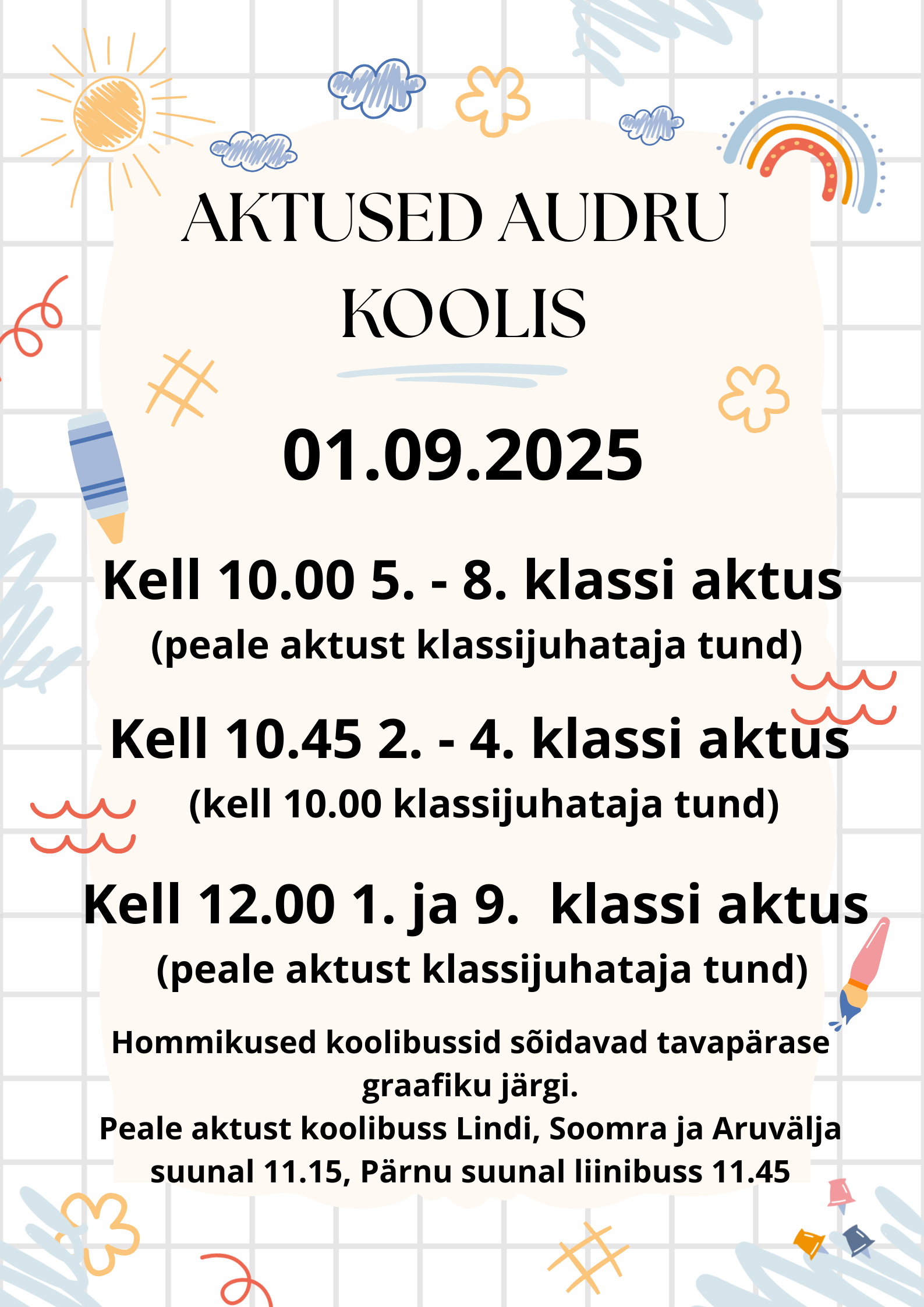 AKTUSED AUDRU KOOLIS

01.09.2025

Kell 10.00 5. - 8. klassi aktus
(peale aktust klassijuhataja tund)

Kell 10.45 2. - 4. klassi aktus
(kell 10.00 klassijuhataja tund)

Kell 12.00 1. ja 9.  klassi aktus
(peale aktust klassijuhataja tund)

Hommikused koolibussid sõidavad tavapärase graafiku järgi.
Peale aktust koolibuss Lindi, Soomra ja Aruvälja suunal 11.15, Pärnu suunal liinibuss 11.45